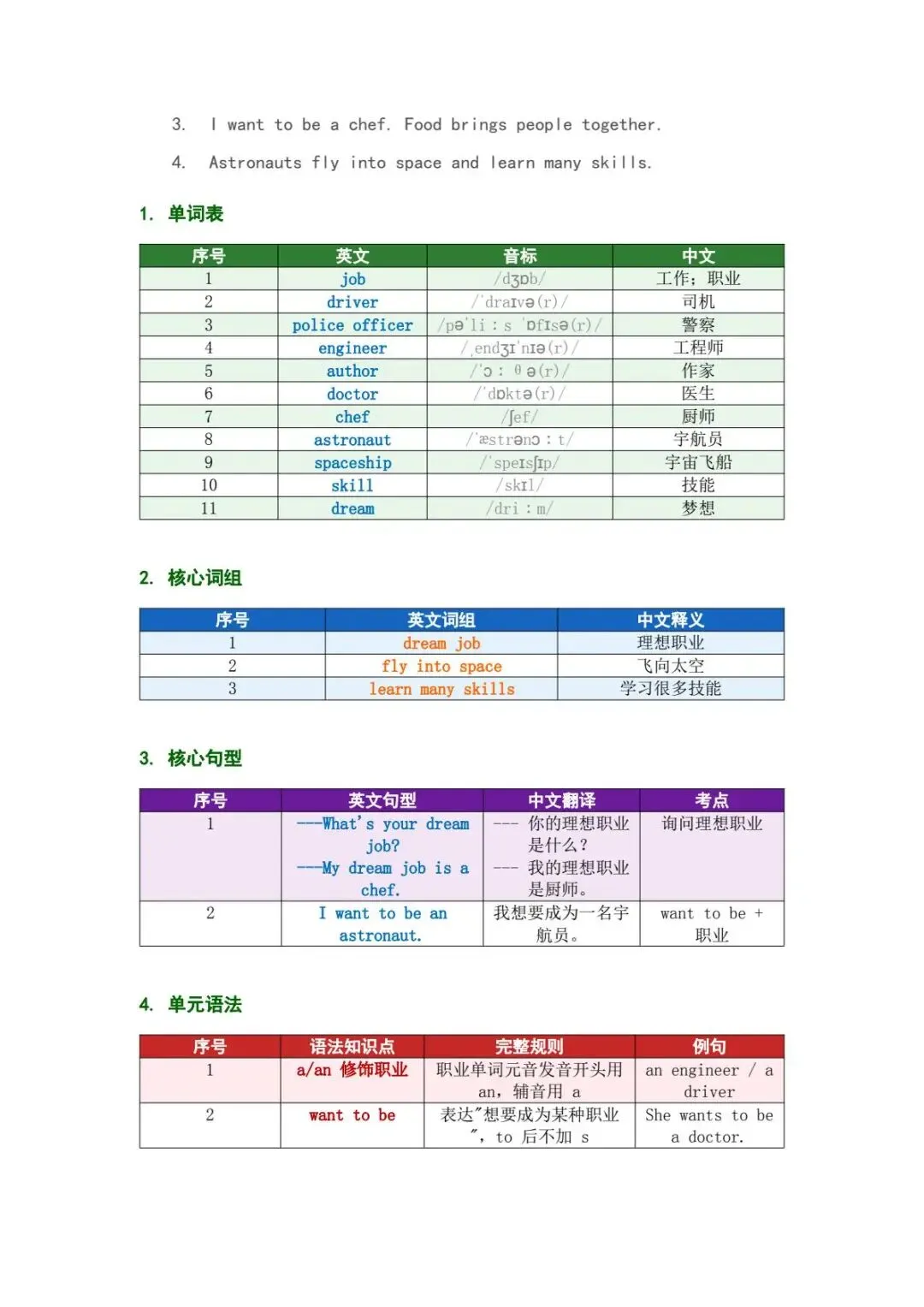 3. I want to be a chef. Food brings people together.

4. Astronauts fly into space and learn many skills.

1. 单词表

| 序号 | 英文 | 音标 | 中文 |
|---|---|---|---|
| 1 | job | /dʒɒb/ | 工作；职业 |
| 2 | driver | /ˈdraɪvə(r)/ | 司机 |
| 3 | police officer | /pəˈliːs ˈɒfɪsə(r)/ | 警察 |
| 4 | engineer | /ˌendʒɪˈnɪə(r)/ | 工程师 |
| 5 | author | /ˈɔːθə(r)/ | 作家 |
| 6 | doctor | /ˈdɒktə(r)/ | 医生 |
| 7 | chef | /ʃef/ | 厨师 |
| 8 | astronaut | /ˈæstrənɔːt/ | 宇航员 |
| 9 | spaceship | /ˈspeɪsʃɪp/ | 宇宙飞船 |
| 10 | skill | /skɪl/ | 技能 |
| 11 | dream | /driːm/ | 梦想 |

2. 核心词组

| 序号 | 英文词组 | 中文释义 |
|---|---|---|
| 1 | dream job | 理想职业 |
| 2 | fly into space | 飞向太空 |
| 3 | learn many skills | 学习很多技能 |

3. 核心句型

| 序号 | 英文句型 | 中文翻译 | 考点 |
|---|---|---|---|
| 1 | ---What's your dream job? ---My dream job is a chef. | --- 你的理想职业是什么？ --- 我的理想职业是厨师。 | 询问理想职业 |
| 2 | I want to be an astronaut. | 我想要成为一名宇航员。 | want to be + 职业 |

4. 单元语法

| 序号 | 语法知识点 | 完整规则 | 例句 |
|---|---|---|---|
| 1 | a/an 修饰职业 | 职业单词元音发音开头用 an，辅音用 a | an engineer / a driver |
| 2 | want to be | 表达"想要成为某种职业"，to 后不加 s | She wants to be a doctor. |